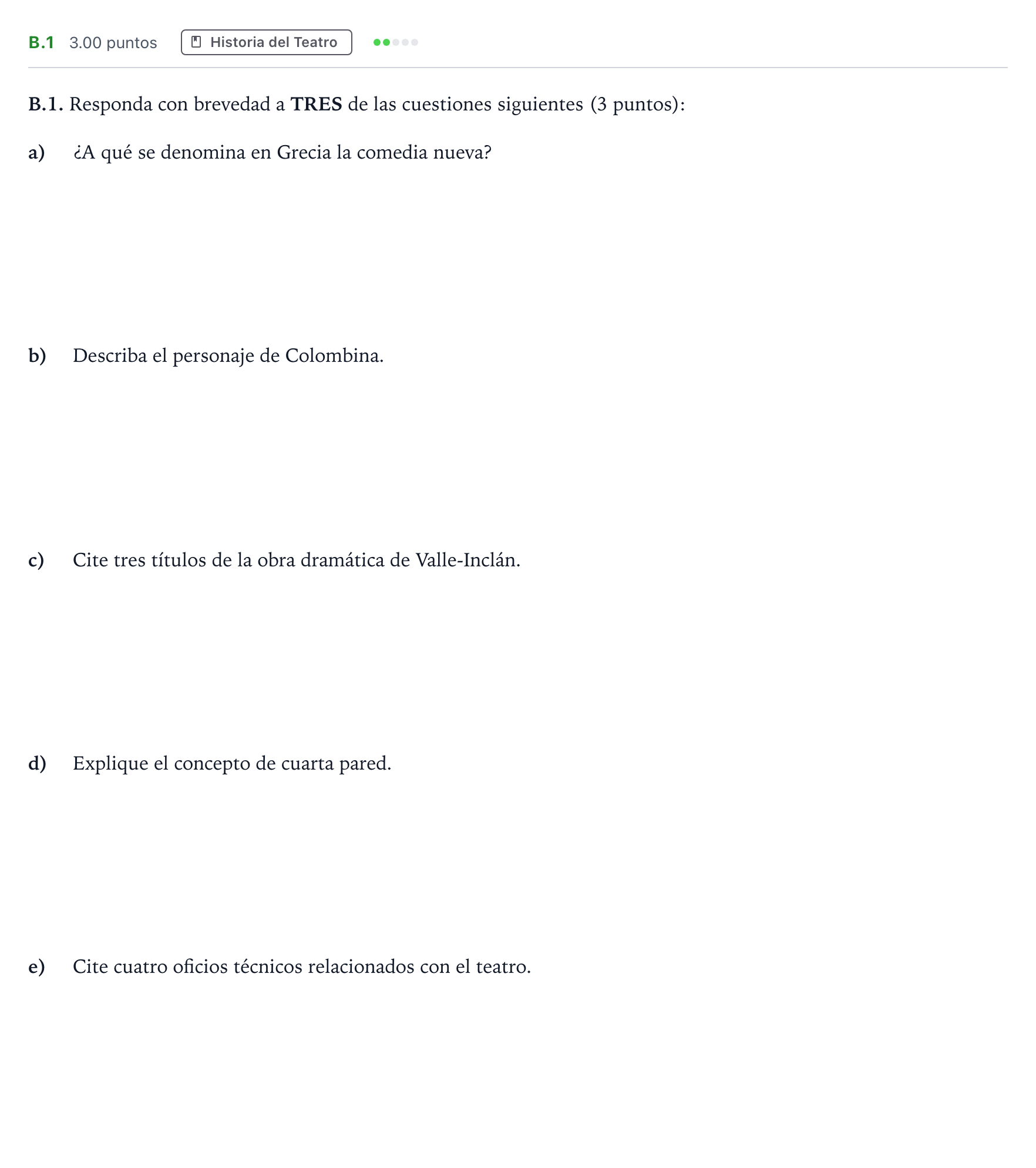 B.1 3.00 puntos Historia del Teatro

B.1. Responda con brevedad a TRES de las cuestiones siguientes (3 puntos):

a) ¿A qué se denomina en Grecia la comedia nueva?

b) Describa el personaje de Colombina.

c) Cite tres títulos de la obra dramática de Valle-Inclán.

d) Explique el concepto de cuarta pared.

e) Cite cuatro oficios técnicos relacionados con el teatro.